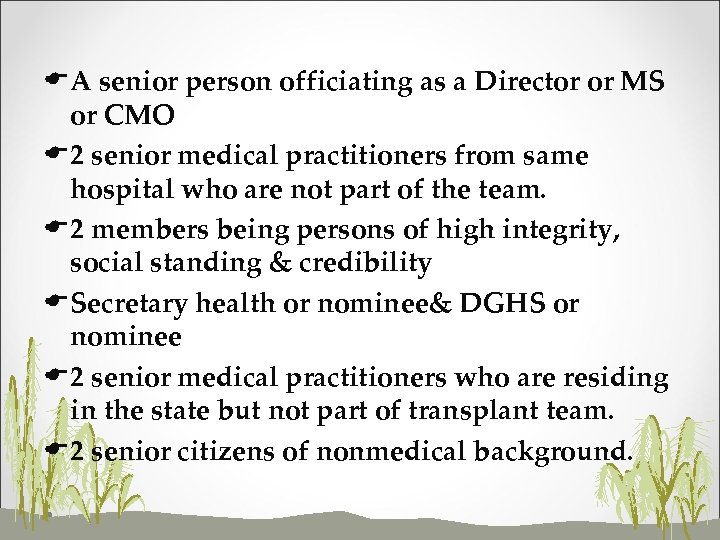 A senior person officiating as a Director or MS or CMO

2 senior medical practitioners from same hospital who are not part of the team.

2 members being persons of high integrity, social standing & credibility

Secretary health or nominee& DGHS or nominee

2 senior medical practitioners who are residing in the state but not part of transplant team.

2 senior citizens of nonmedical background.